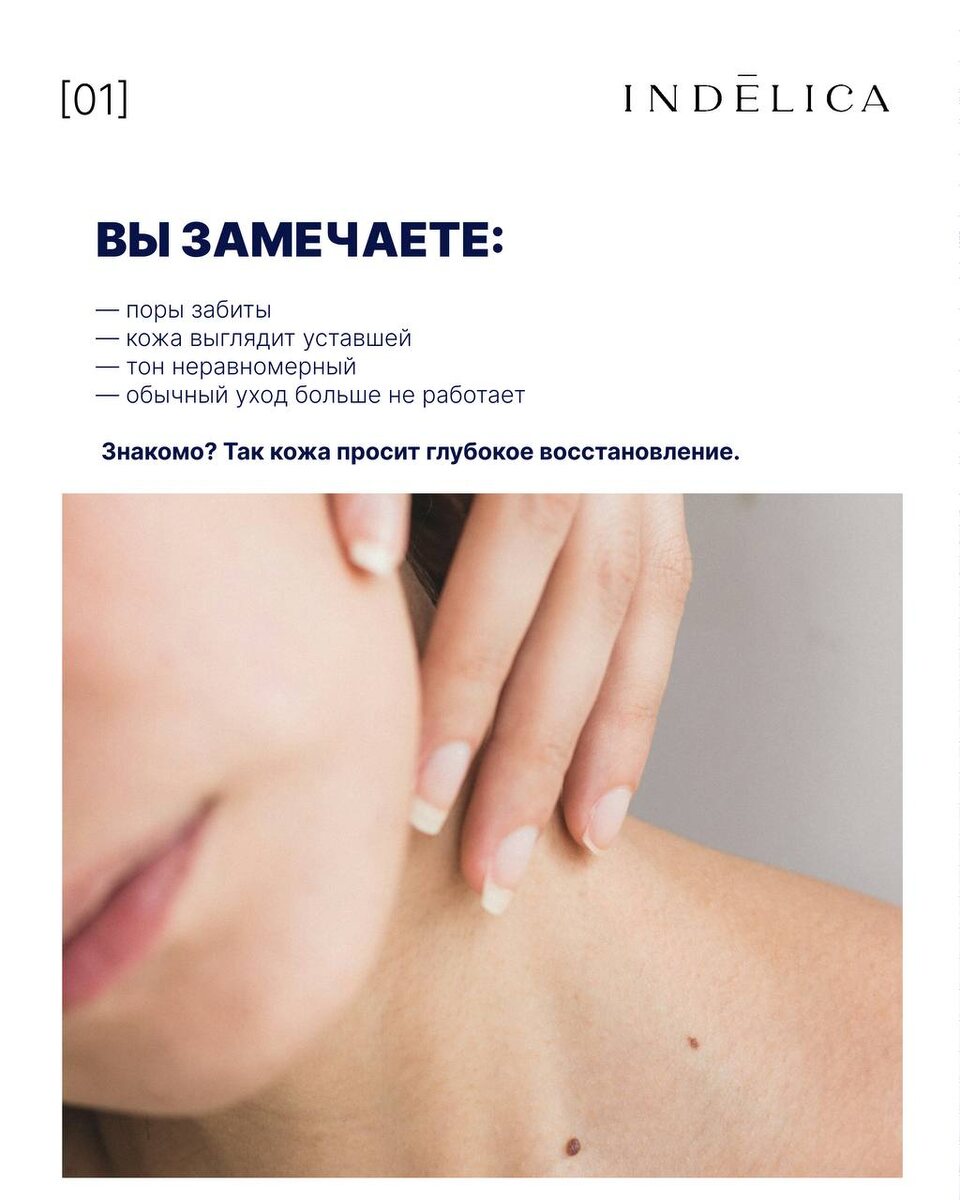 [01]

INDĒLICA

ВЫ ЗАМЕЧАЕТЕ:

— поры забиты
— кожа выглядит уставшей
— тон неравномерный
— обычный уход больше не работает

Знакомо? Так кожа просит глубокое восстановление.